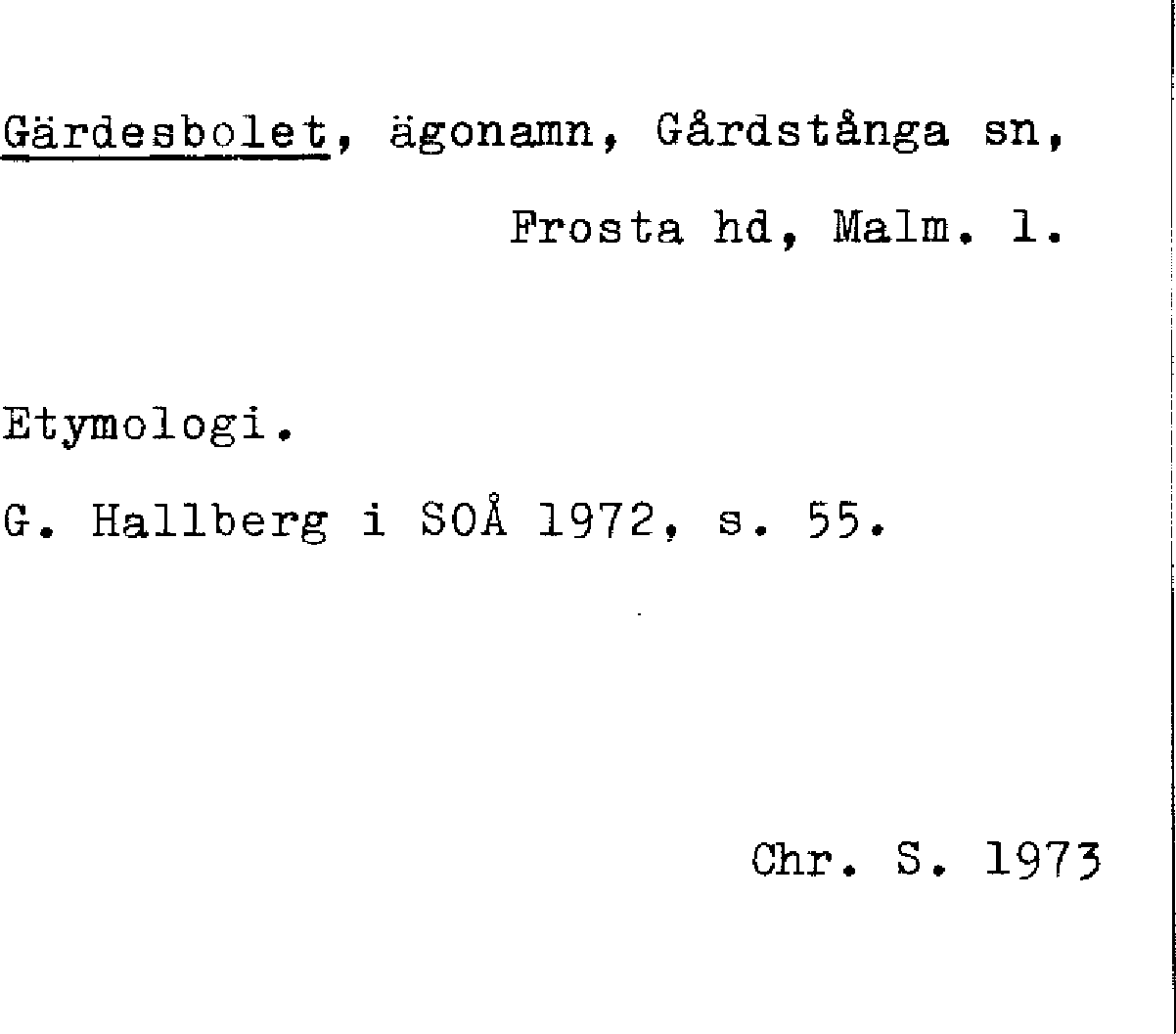 Gärdesbolet, ägonamn, Gårdstånga sn, Frosta hd, Malm. l.

Etymologi.

G. Hallberg i SOÅ 1972, s. 55.

Chr. S. 1973